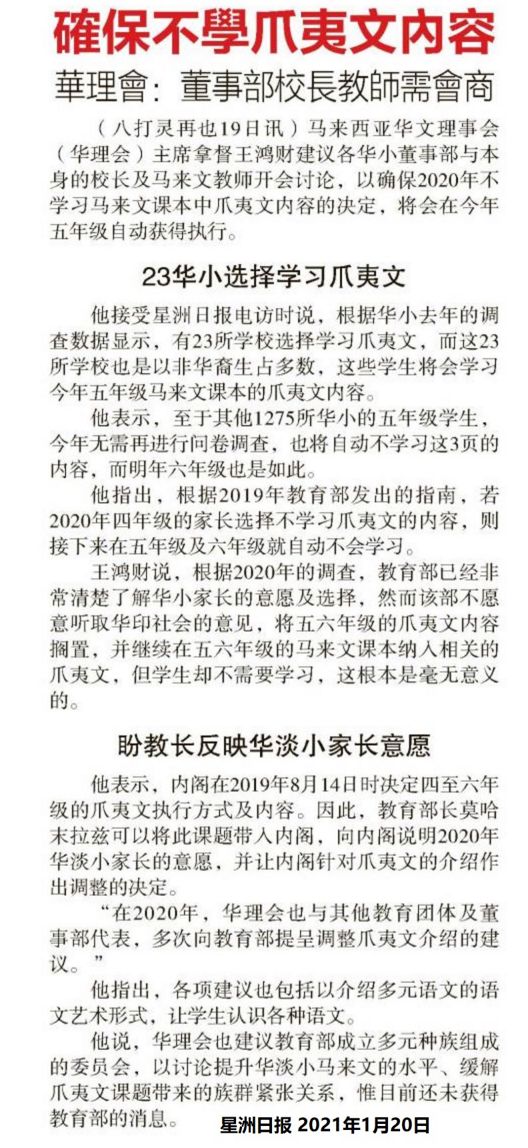 確保不學爪夷文内容

華理會：董事部校長教師需會商

（八打灵再也19日讯）马来西亚华文理事会（华理会）主席拿督王鸿财建议各华小董事部与本身的校长及马来文教师开会讨论，以确保2020年不学习马来文课本中爪夷文内容的决定，将会在今年五年级自动获得执行。

23华小选择学习爪夷文

他接受星洲日报电访时说，根据华小去年的调查数据显示，有23所学校选择学习爪夷文，而这23所学校也是以非华裔生占多数，这些学生将会学习今年五年级马来文课本的爪夷文内容。

他表示，至于其他1275所华小的五年级学生，今年无需再进行问卷调查，也将自动不学习这3页的内容，而明年六年级也是如此。

他指出，根据2019年教育部发出的指南，若2020年四年级的家长选择不学习爪夷文的内容，则接下来在五年级及六年级就自动不会学习。

王鸿财说，根据2020年的调查，教育部已经非常清楚了解华小家长的意愿及选择，然而该部不愿意听取华印社会的意见，将五六年级的爪夷文内容搁置，并继续在五六年级的马来文课本纳入相关的爪夷文，但学生却不需要学习，这根本是毫无意义的。

盼教长反映华淡小家长意愿

他表示，内阁在2019年8月14日时决定四至六年级的爪夷文执行方式及内容。因此，教育部长莫哈末拉兹可以将此课题带入内阁，向内阁说明2020年华淡小家长的意愿，并让内阁针对爪夷文的介绍作出调整的决定。

“在2020年，华理会也与其他教育团体及董事部代表，多次向教育部提呈调整爪夷文介绍的建议。”

他指出，各项建议也包括以介绍多元语文的语文艺术形式，让学生认识各种语文。

他说，华理会也建议教育部成立多元种族组成的委员会，以讨论提升华淡小马来文的水平、缓解爪夷文课题带来的族群紧张关系，惟目前还未获得教育部的消息。

星洲日报 2021年1月20日